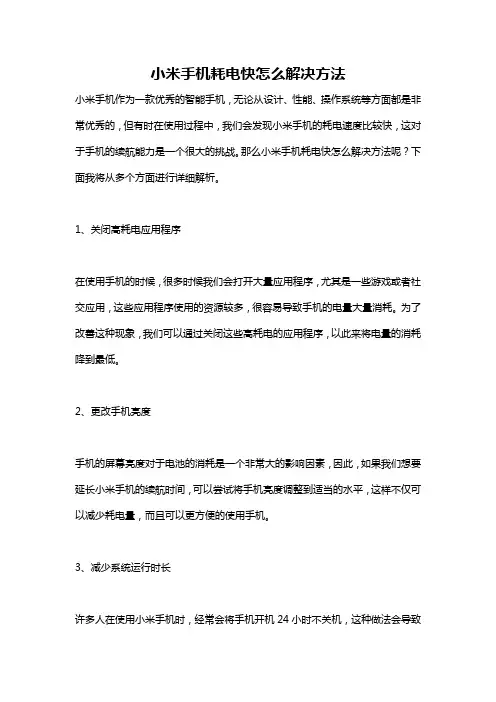 小米手机耗电快怎么解决方法

小米手机作为一款优秀的智能手机，无论从设计、性能、操作系统等方面都是非常优秀的，但有时在使用过程中，我们会发现小米手机的耗电速度比较快，这对于手机的续航能力是一个很大的挑战。那么小米手机耗电快怎么解决方法呢？下面我将从多个方面进行详细解析。

1、关闭高耗电应用程序

在使用手机的时候，很多时候我们会打开大量应用程序，尤其是一些游戏或者社交应用，这些应用程序使用的资源较多，很容易导致手机的电量大量消耗。为了改善这种现象，我们可以通过关闭这些高耗电的应用程序，以此来将电量的消耗降到最低。

2、更改手机亮度

手机的屏幕亮度对于电池的消耗是一个非常大的影响因素，因此，如果我们想要延长小米手机的续航时间，可以尝试将手机亮度调整到适当的水平，这样不仅可以减少耗电量，而且可以更方便的使用手机。

3、减少系统运行时长

许多人在使用小米手机时，经常会将手机开机 24 小时不关机，这种做法会导致